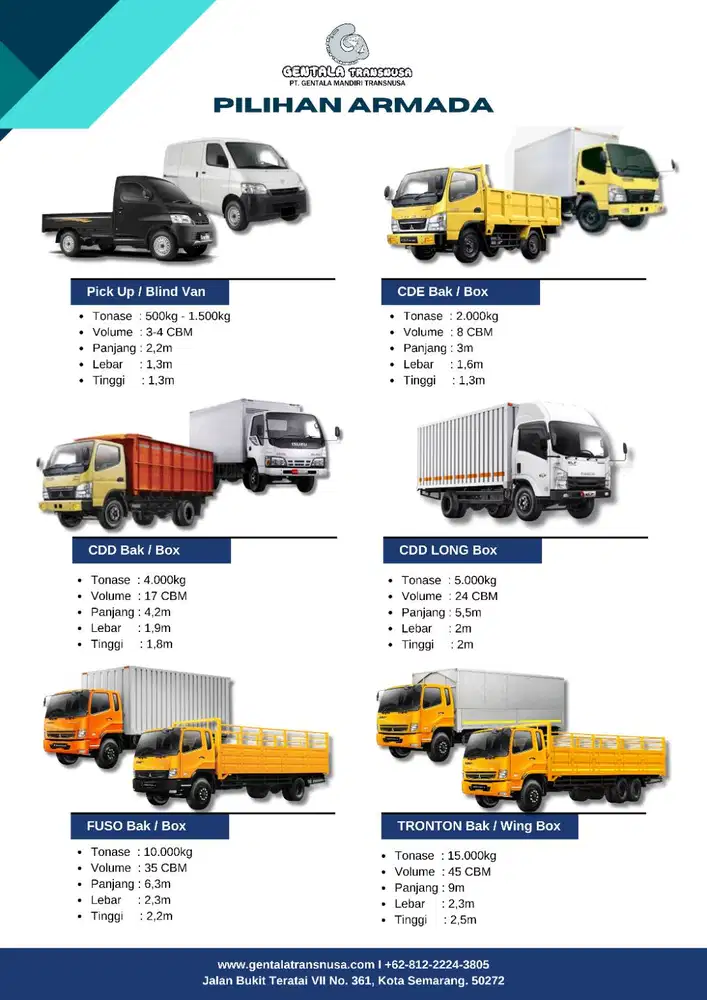 GENTALA TRANSNUSA
PT. GENTALA MANDIRI TRANSNUSA

PILIHAN ARMADA

Pick Up / Blind Van
• Tonase : 500kg - 1.500kg
• Volume : 3-4 CBM
• Panjang : 2,2m
• Lebar : 1,3m
• Tinggi : 1,3m

CDE Bak / Box
• Tonase : 2.000kg
• Volume : 8 CBM
• Panjang : 3m
• Lebar : 1,6m
• Tinggi : 1,3m

CDD Bak / Box
• Tonase : 4.000kg
• Volume : 17 CBM
• Panjang : 4,2m
• Lebar : 1,9m
• Tinggi : 1,8m

CDD LONG Box
• Tonase : 5.000kg
• Volume : 24 CBM
• Panjang : 5,5m
• Lebar : 2m
• Tinggi : 2m

FUSO Bak / Box
• Tonase : 10.000kg
• Volume : 35 CBM
• Panjang : 6,3m
• Lebar : 2,3m
• Tinggi : 2,2m

TRONTON Bak / Wing Box
• Tonase : 15.000kg
• Volume : 45 CBM
• Panjang : 9m
• Lebar : 2,3m
• Tinggi : 2,5m

www.gentalatransnusa.com I +62-812-2224-3805
Jalan Bukit Teratai VII No. 361, Kota Semarang. 50272